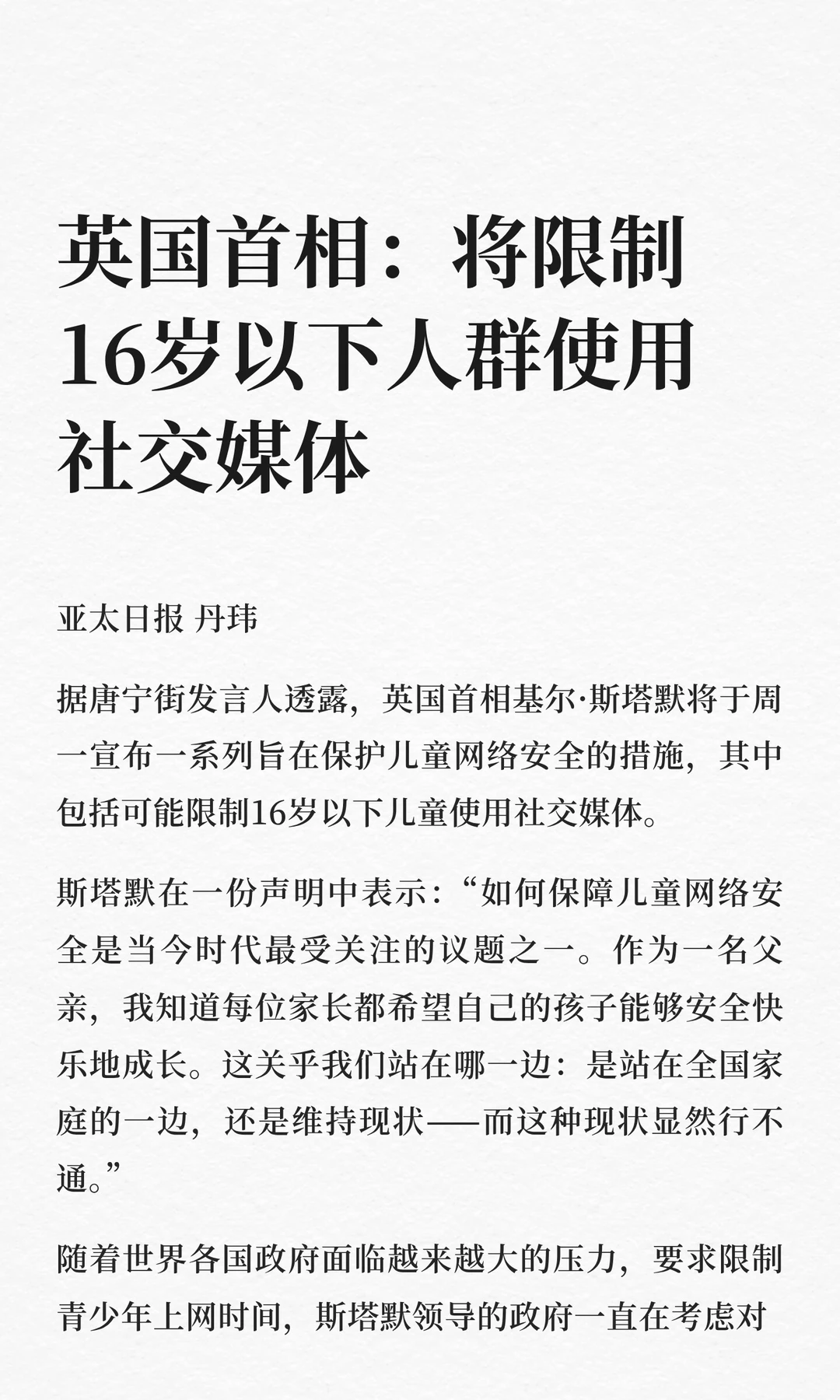 英国首相：将限制16岁以下人群使用社交媒体

亚太日报 丹玮

据唐宁街发言人透露，英国首相基尔·斯塔默将于周一宣布一系列旨在保护儿童网络安全的措施，其中包括可能限制16岁以下儿童使用社交媒体。

斯塔默在一份声明中表示：“如何保障儿童网络安全是当今时代最受关注的议题之一。作为一名父亲，我知道每位家长都希望自己的孩子能够安全快乐地成长。这关乎我们站在哪一边：是站在全国家庭的一边，还是维持现状——而这种现状显然行不通。”

随着世界各国政府面临越来越大的压力，要求限制青少年上网时间，斯塔默领导的政府一直在考虑对